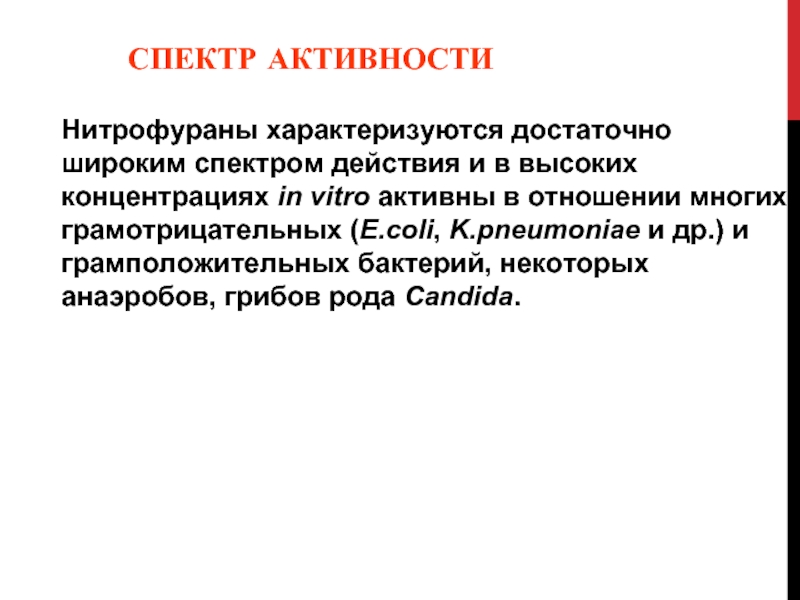 СПЕКТР АКТИВНОСТИ

Нитрофураны характеризуются достаточно широким спектром действия и в высоких концентрациях in vitro активны в отношении многих грамотрицательных (E.coli, K.pneumoniae и др.) и грамположительных бактерий, некоторых анаэробов, грибов рода Candida.